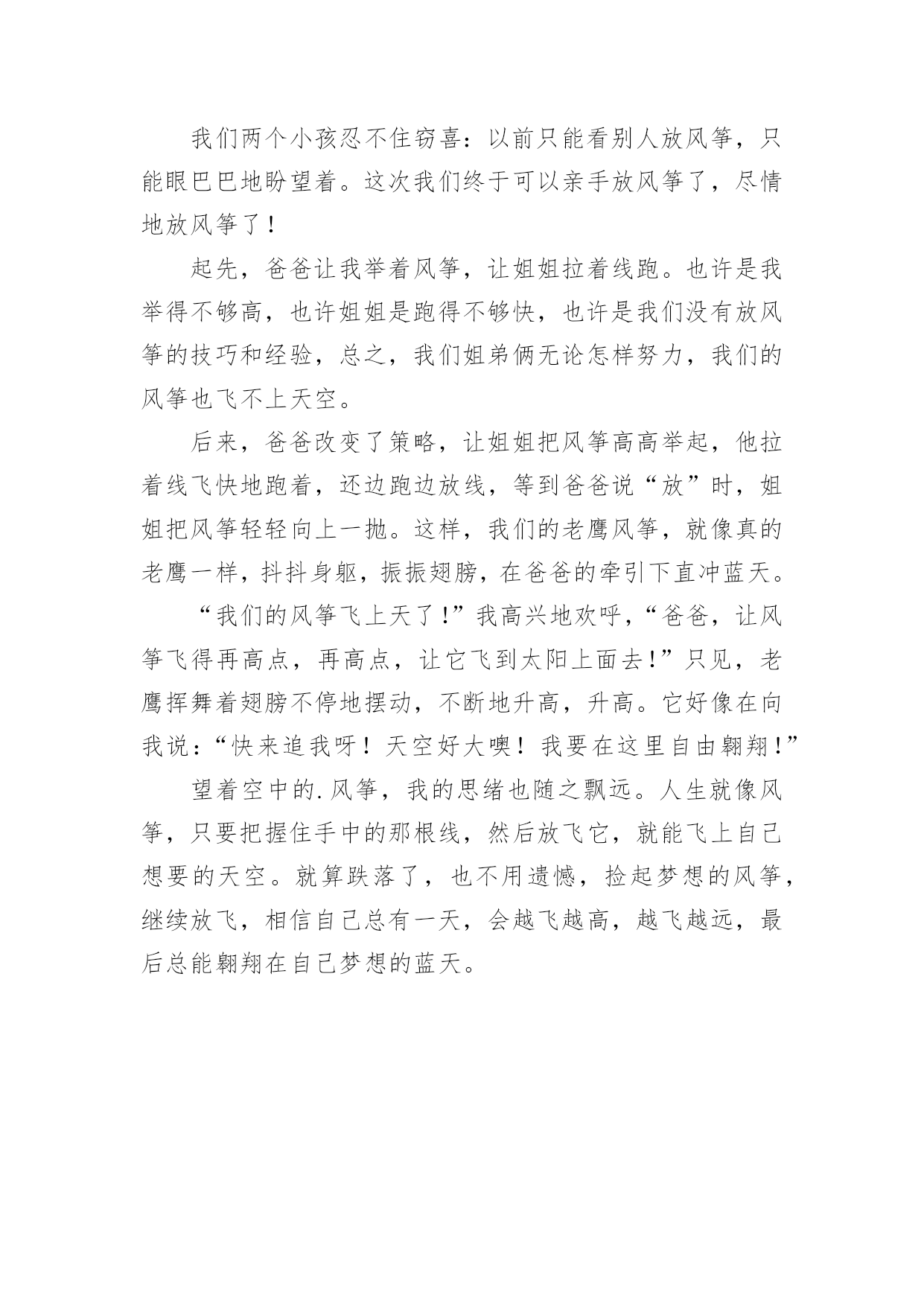 我们两个小孩忍不住窃喜：以前只能看别人放风筝，只能眼巴巴地盼望着。这次我们终于可以亲手放风筝了，尽情地放风筝了！

起先，爸爸让我举着风筝，让姐姐拉着线跑。也许是我举得不够高，也许姐姐是跑得不够快，也许是我们没有放风筝的技巧和经验，总之，我们姐弟俩无论怎样努力，我们的风筝也飞不上天空。

后来，爸爸改变了策略，让姐姐把风筝高高举起，他拉着线飞快地跑着，还边跑边放线，等到爸爸说“放”时，姐姐把风筝轻轻向上一抛。这样，我们的老鹰风筝，就像真的老鹰一样，抖抖身躯，振振翅膀，在爸爸的牵引下直冲蓝天。

“我们的风筝飞上天了！”我高兴地欢呼，“爸爸，让风筝飞得再高点，再高点，让它飞到太阳上面去！”只见，老鹰挥舞着翅膀不停地摆动，不断地升高，升高。它好像在向我说：“快来追我呀！天空好大噢！我要在这里自由翱翔！”

望着空中的.风筝，我的思绪也随之飘远。人生就像风筝，只要把握住手中的那根线，然后放飞它，就能飞上自己想要的天空。就算跌落了，也不用遗憾，捡起梦想的风筝，继续放飞，相信自己总有一天，会越飞越高，越飞越远，最后总能翱翔在自己梦想的蓝天。